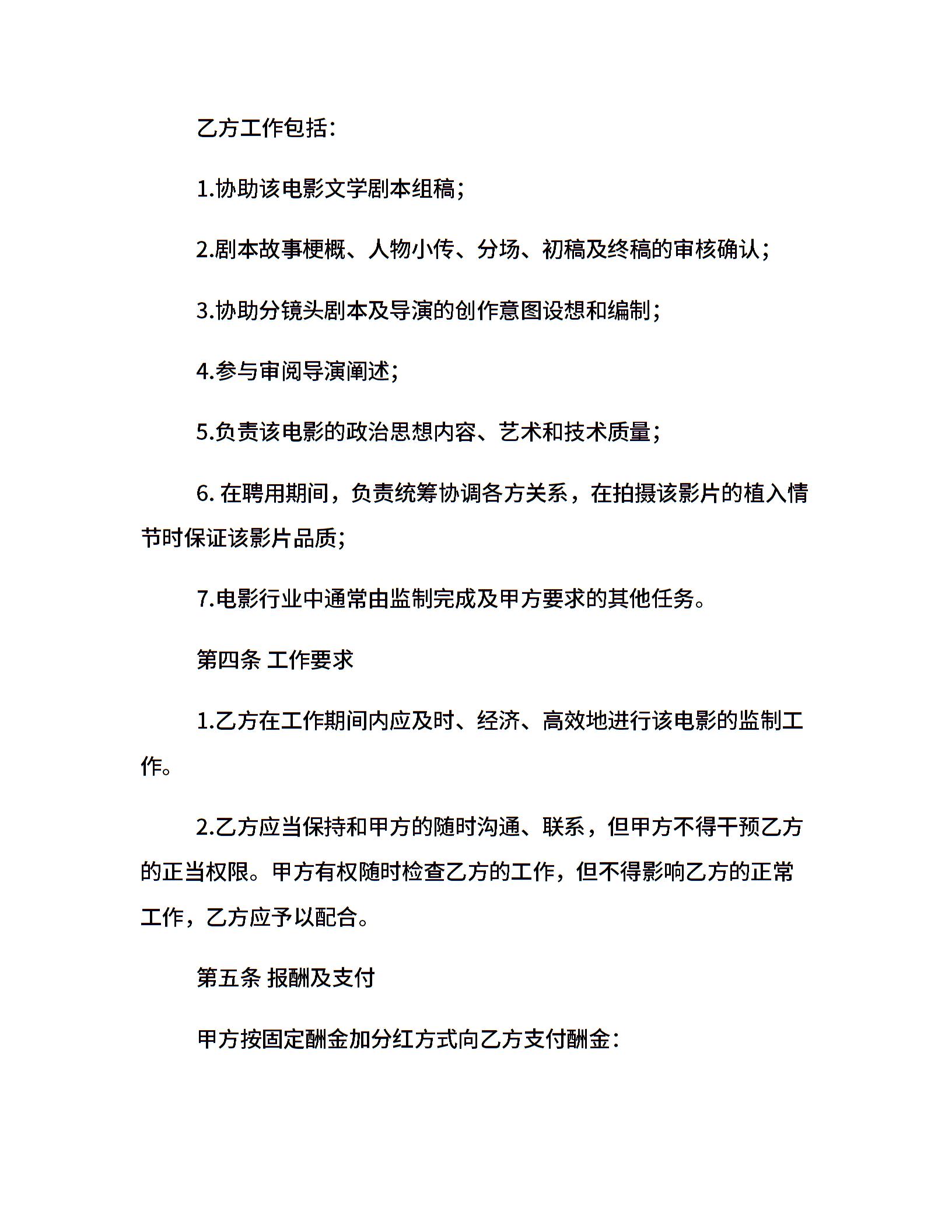 乙方工作包括：

1.协助该电影文学剧本组稿；

2.剧本故事梗概、人物小传、分场、初稿及终稿的审核确认；

3.协助分镜头剧本及导演的创作意图设想和编制；

4.参与审阅导演阐述；

5.负责该电影的政治思想内容、艺术和技术质量；

6. 在聘用期间，负责统筹协调各方关系，在拍摄该影片的植入情节时保证该影片品质；

7.电影行业中通常由监制完成及甲方要求的其他任务。

第四条 工作要求

1.乙方在工作期间内应及时、经济、高效地进行该电影的监制工作。

2.乙方应当保持和甲方的随时沟通、联系，但甲方不得干预乙方的正当权限。甲方有权随时检查乙方的工作，但不得影响乙方的正常工作，乙方应予以配合。

第五条 报酬及支付

甲方按固定酬金加分红方式向乙方支付酬金：